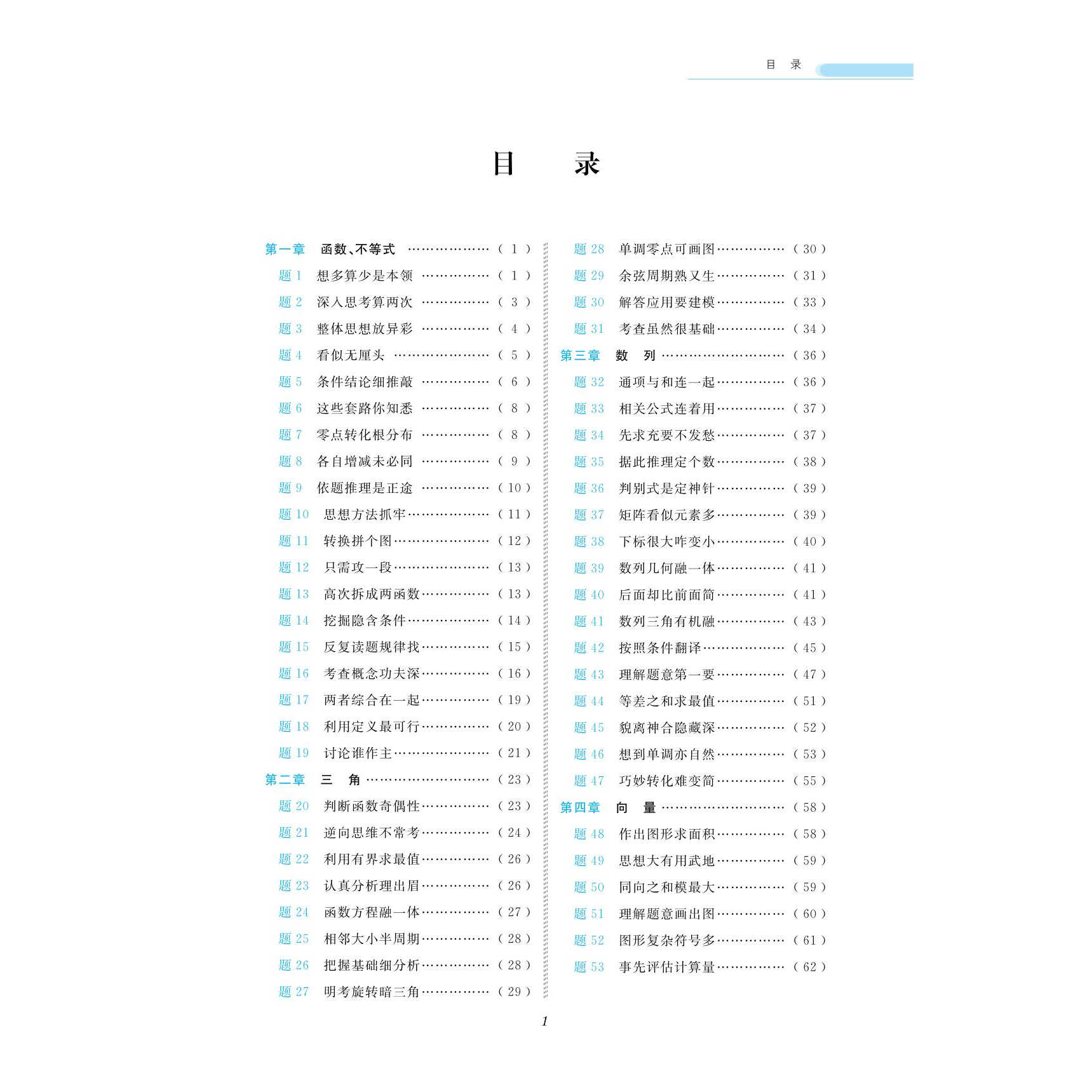 目 录

目 录

第一章 函数、不等式 (1)

题1 想多算少是本领 (1)

题2 深入思考算两次 (3)

题3 整体思想放异彩 (4)

题4 看似无厘头 (5)

题5 条件结论细推敲 (6)

题6 这些套路你知悉 (8)

题7 零点转化根分布 (8)

题8 各自增减未必同 (9)

题9 依题推理是正途 (10)

题10 思想方法抓牢 (11)

题11 转换拼个图 (12)

题12 只需攻一段 (13)

题13 高次拆成两函数 (13)

题14 挖掘隐含条件 (14)

题15 反复读题规律找 (15)

题16 考查概念功夫深 (16)

题17 两者综合在一起 (19)

题18 利用定义最可行 (20)

题19 讨论谁作主 (21)

第二章 三 角 (23)

题20 判断函数奇偶性 (23)

题21 逆向思维不常考 (24)

题22 利用有界求最值 (26)

题23 认真分析理出眉 (26)

题24 函数方程融一体 (27)

题25 相邻大小半周期 (28)

题26 把握基础细分析 (28)

题27 明考旋转暗三角 (29)

题28 单调零点可画图 (30)

题29 余弦周期熟又生 (31)

题30 解答应用要建模 (33)

题31 考查虽然很基础 (34)

第三章 数 列 (36)

题32 通项与和连一起 (36)

题33 相关公式连着用 (37)

题34 先求充要不发愁 (37)

题35 据此推理定个数 (38)

题36 判别式是定神针 (39)

题37 矩阵看似元素多 (39)

题38 下标很大咋变小 (40)

题39 数列几何融一体 (41)

题40 后面却比前面简 (41)

题41 数列三角有机融 (43)

题42 按照条件翻译 (45)

题43 理解题意第一要 (47)

题44 等差之和求最值 (51)

题45 貌离神合隐藏深 (52)

题46 想到单调亦自然 (53)

题47 巧妙转化难变简 (55)

第四章 向 量 (58)

题48 作出图形求面积 (58)

题49 思想大有用武地 (59)

题50 同向之和模最大 (59)

题51 理解题意画出图 (60)

题52 图形复杂符号多 (61)

题53 事先评估计算量 (62)

1